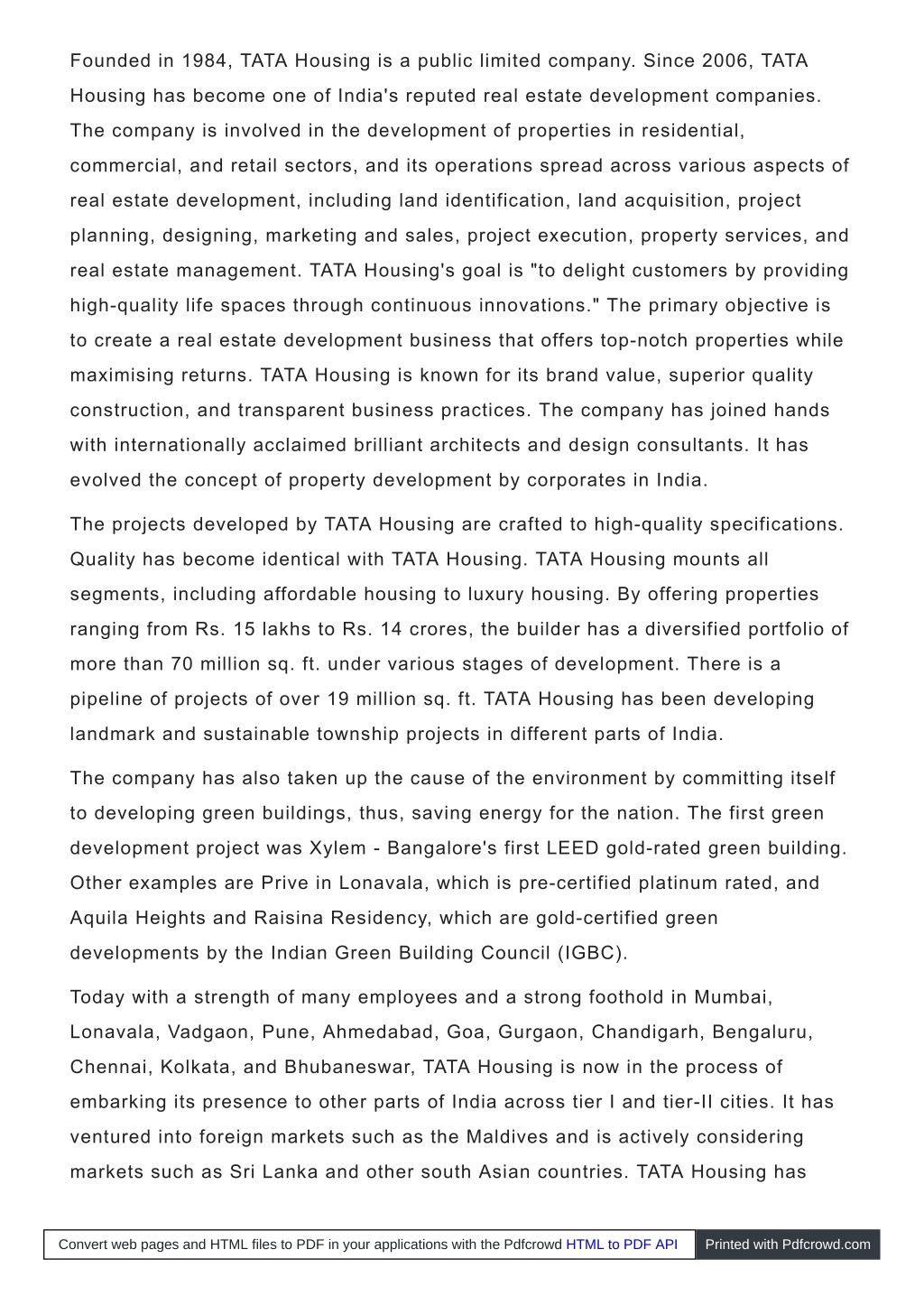 Founded in 1984, TATA Housing is a public limited company. Since 2006, TATA Housing has become one of India's reputed real estate development companies. The company is involved in the development of properties in residential, commercial, and retail sectors, and its operations spread across various aspects of real estate development, including land identification, land acquisition, project planning, designing, marketing and sales, project execution, property services, and real estate management. TATA Housing's goal is "to delight customers by providing high-quality life spaces through continuous innovations." The primary objective is to create a real estate development business that offers top-notch properties while maximising returns. TATA Housing is known for its brand value, superior quality construction, and transparent business practices. The company has joined hands with internationally acclaimed brilliant architects and design consultants. It has evolved the concept of property development by corporates in India.

The projects developed by TATA Housing are crafted to high-quality specifications. Quality has become identical with TATA Housing. TATA Housing mounts all segments, including affordable housing to luxury housing. By offering properties ranging from Rs. 15 lakhs to Rs. 14 crores, the builder has a diversified portfolio of more than 70 million sq. ft. under various stages of development. There is a pipeline of projects of over 19 million sq. ft. TATA Housing has been developing landmark and sustainable township projects in different parts of India.

The company has also taken up the cause of the environment by committing itself to developing green buildings, thus, saving energy for the nation. The first green development project was Xylem - Bangalore's first LEED gold-rated green building. Other examples are Prive in Lonavala, which is pre-certified platinum rated, and Aquila Heights and Raisina Residency, which are gold-certified green developments by the Indian Green Building Council (IGBC).

Today with a strength of many employees and a strong foothold in Mumbai, Lonavala, Vadgaon, Pune, Ahmedabad, Goa, Gurgaon, Chandigarh, Bengaluru, Chennai, Kolkata, and Bhubaneswar, TATA Housing is now in the process of embarking its presence to other parts of India across tier I and tier-II cities. It has ventured into foreign markets such as the Maldives and is actively considering markets such as Sri Lanka and other south Asian countries. TATA Housing has

Convert web pages and HTML files to PDF in your applications with the Pdfcrowd HTML to PDF API Printed with Pdfcrowd.com